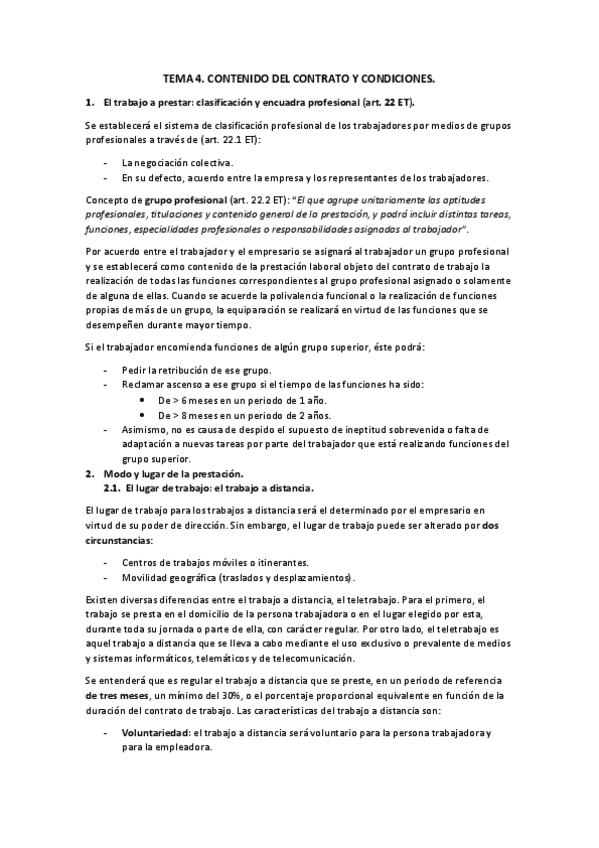 TEMA 4. CONTENIDO DEL CONTRATO Y CONDICIONES.

1. El trabajo a prestar: clasificación y encuadra profesional (art. 22 ET).

Se establecerá el sistema de clasificación profesional de los trabajadores por medios de grupos profesionales a través de (art. 22.1 ET):

- La negociación colectiva.
- En su defecto, acuerdo entre la empresa y los representantes de los trabajadores.

Concepto de grupo profesional (art. 22.2 ET): "El que agrupe unitariamente las aptitudes profesionales, titulaciones y contenido general de la prestación, y podrá incluir distintas tareas, funciones, especialidades profesionales o responsabilidades asignadas al trabajador".

Por acuerdo entre el trabajador y el empresario se asignará al trabajador un grupo profesional y se establecerá como contenido de la prestación laboral objeto del contrato de trabajo la realización de todas las funciones correspondientes al grupo profesional asignado o solamente de alguna de ellas. Cuando se acuerde la polivalencia funcional o la realización de funciones propias de más de un grupo, la equiparación se realizará en virtud de las funciones que se desempeñen durante mayor tiempo.

Si el trabajador encomienda funciones de algún grupo superior, éste podrá:

- Pedir la retribución de ese grupo.
- Reclamar ascenso a ese grupo si el tiempo de las funciones ha sido:
  • De > 6 meses en un periodo de 1 año.
  • De > 8 meses en un periodo de 2 años.
- Asimismo, no es causa de despido el supuesto de ineptitud sobrevenida o falta de adaptación a nuevas tareas por parte del trabajador que está realizando funciones del grupo superior.

2. Modo y lugar de la prestación.
2.1. El lugar de trabajo: el trabajo a distancia.

El lugar de trabajo para los trabajos a distancia será el determinado por el empresario en virtud de su poder de dirección. Sin embargo, el lugar de trabajo puede ser alterado por dos circunstancias:

- Centros de trabajos móviles o itinerantes.
- Movilidad geográfica (traslados y desplazamientos).

Existen diversas diferencias entre el trabajo a distancia, el teletrabajo. Para el primero, el trabajo se presta en el domicilio de la persona trabajadora o en el lugar elegido por esta, durante toda su jornada o parte de ella, con carácter regular. Por otro lado, el teletrabajo es aquel trabajo a distancia que se lleva a cabo mediante el uso exclusivo o prevalente de medios y sistemas informáticos, telemáticos y de telecomunicación.

Se entenderá que es regular el trabajo a distancia que se preste, en un periodo de referencia de tres meses, un mínimo del 30%, o el porcentaje proporcional equivalente en función de la duración del contrato de trabajo. Las características del trabajo a distancia son:

- Voluntariedad: el trabajo a distancia será voluntario para la persona trabajadora y para la empleadora.